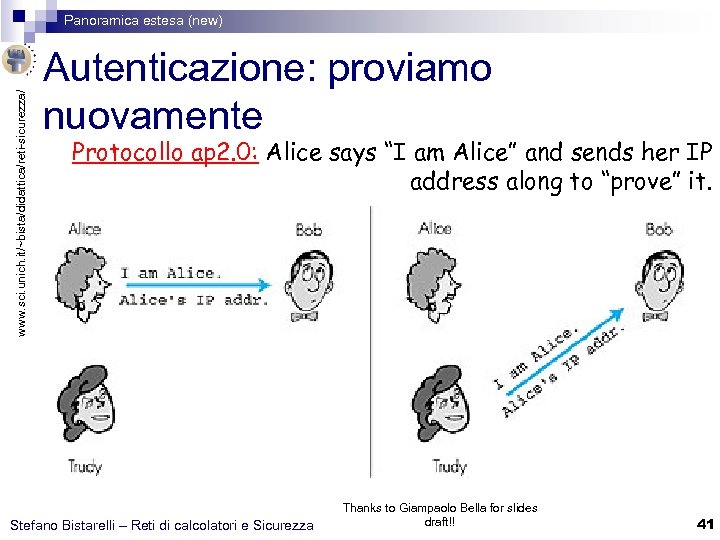 Panoramica estesa (new)

www.sci.unich.it/~bista/didattica/reti-sicurezza/

Autenticazione: proviamo nuovamente

Protocollo ap2.0: Alice says "I am Alice" and sends her IP address along to "prove" it.

Alice

Bob

I am Alice.
Alice's IP addr.

Trudy

Alice

Bob

I am Alice.
Alice's IP addr.

Trudy

Stefano Bistarelli – Reti di calcolatori e Sicurezza

Thanks to Giampaolo Bella for slides draft!!

41